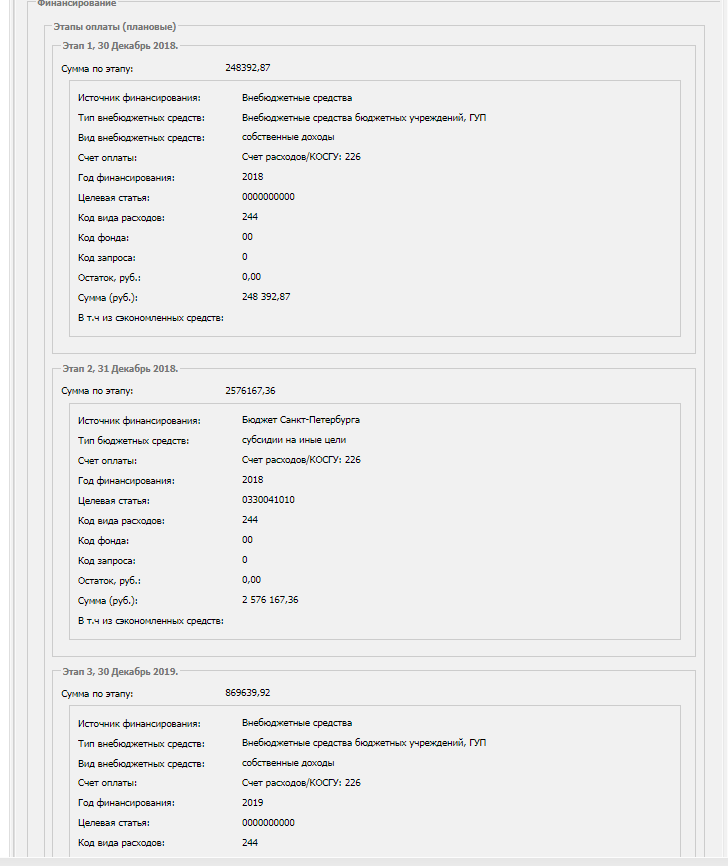 Финансирование

Этапы оплаты (плановые)

Этап 1, 30 Декабрь 2018.

Сумма по этапу: 248392,87

Источник финансирования: Внебюджетные средства
Тип внебюджетных средств: Внебюджетные средства бюджетных учреждений, ГУП
Вид внебюджетных средств: собственные доходы
Счет оплаты: Счет расходов/КОСГУ: 226
Год финансирования: 2018
Целевая статья: 0000000000
Код вида расходов: 244
Код фонда: 00
Код запроса: 0
Остаток, руб.: 0,00
Сумма (руб.): 248 392,87
В т.ч из сэкономленных средств:

Этап 2, 31 Декабрь 2018.

Сумма по этапу: 2576167,36

Источник финансирования: Бюджет Санкт-Петербурга
Тип бюджетных средств: субсидии на иные цели
Счет оплаты: Счет расходов/КОСГУ: 226
Год финансирования: 2018
Целевая статья: 0330041010
Код вида расходов: 244
Код фонда: 00
Код запроса: 0
Остаток, руб.: 0,00
Сумма (руб.): 2 576 167,36
В т.ч из сэкономленных средств:

Этап 3, 30 Декабрь 2019.

Сумма по этапу: 869639,92

Источник финансирования: Внебюджетные средства
Тип внебюджетных средств: Внебюджетные средства бюджетных учреждений, ГУП
Вид внебюджетных средств: собственные доходы
Счет оплаты: Счет расходов/КОСГУ: 226
Год финансирования: 2019
Целевая статья: 0000000000
Код вида расходов: 244